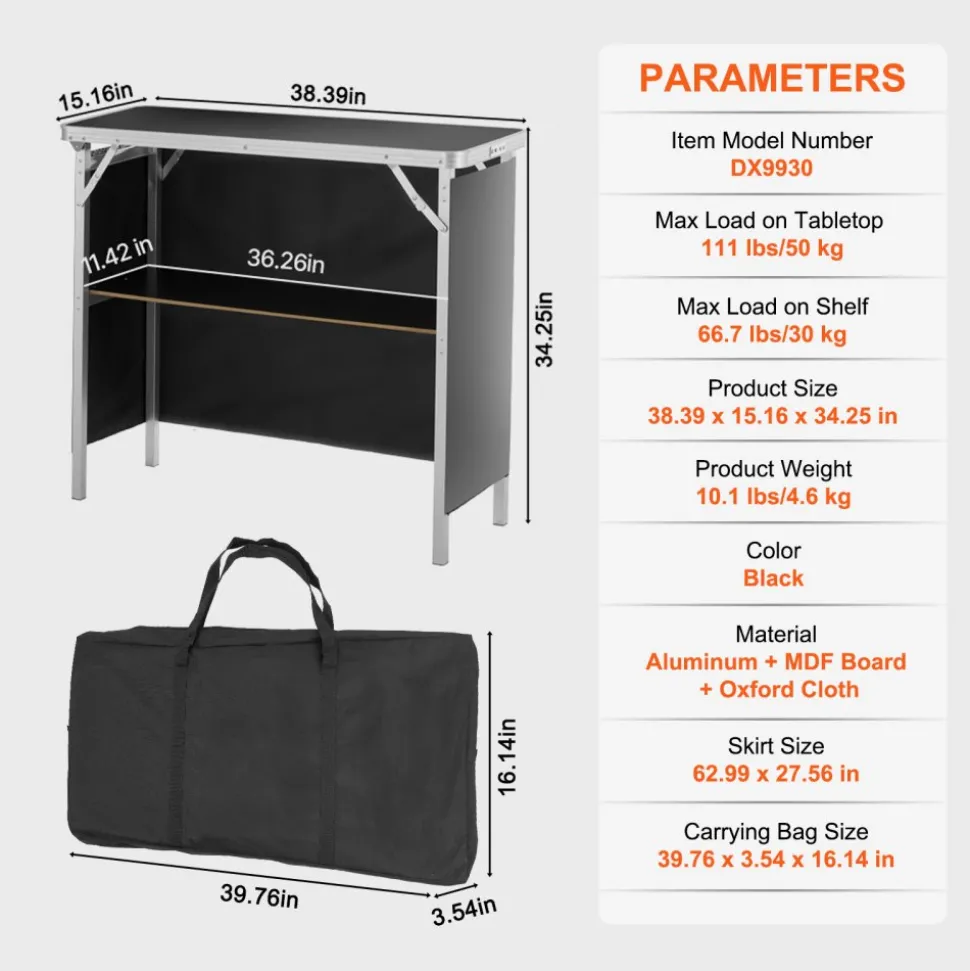 15.16in
38.39in
11.42 in
36.26in
34.25in
16.14in
39.76in
3.54in

PARAMETERS

Item Model Number
DX9930

Max Load on Tabletop
111 lbs/50 kg

Max Load on Shelf
66.7 lbs/30 kg

Product Size
38.39 x 15.16 x 34.25 in

Product Weight
10.1 lbs/4.6 kg

Color
Black

Material
Aluminum + MDF Board + Oxford Cloth

Skirt Size
62.99 x 27.56 in

Carrying Bag Size
39.76 x 3.54 x 16.14 in